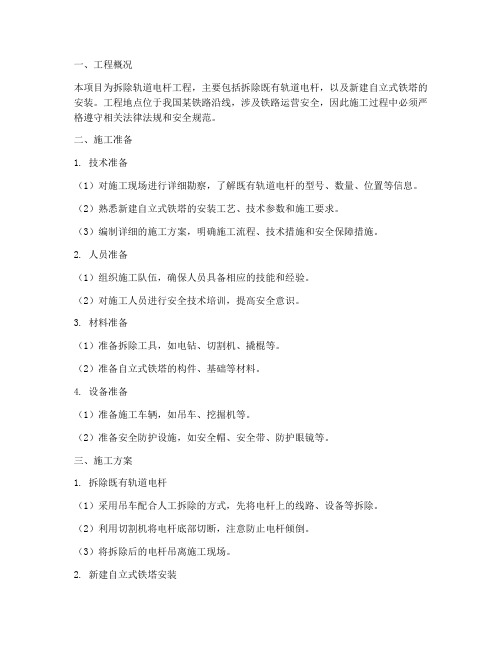 一、工程概况

本项目为拆除轨道电杆工程，主要包括拆除既有轨道电杆，以及新建自立式铁塔的安装。工程地点位于我国某铁路沿线，涉及铁路运营安全，因此施工过程中必须严格遵守相关法律法规和安全规范。

二、施工准备

1. 技术准备

（1）对施工现场进行详细勘察，了解既有轨道电杆的型号、数量、位置等信息。

（2）熟悉新建自立式铁塔的安装工艺、技术参数和施工要求。

（3）编制详细的施工方案，明确施工流程、技术措施和安全保障措施。

2. 人员准备

（1）组织施工队伍，确保人员具备相应的技能和经验。

（2）对施工人员进行安全技术培训，提高安全意识。

3. 材料准备

（1）准备拆除工具，如电钻、切割机、撬棍等。

（2）准备自立式铁塔的构件、基础等材料。

4. 设备准备

（1）准备施工车辆，如吊车、挖掘机等。

（2）准备安全防护设施，如安全帽、安全带、防护眼镜等。

三、施工方案

1. 拆除既有轨道电杆

（1）采用吊车配合人工拆除的方式，先将电杆上的线路、设备等拆除。

（2）利用切割机将电杆底部切断，注意防止电杆倾倒。

（3）将拆除后的电杆吊离施工现场。

2. 新建自立式铁塔安装